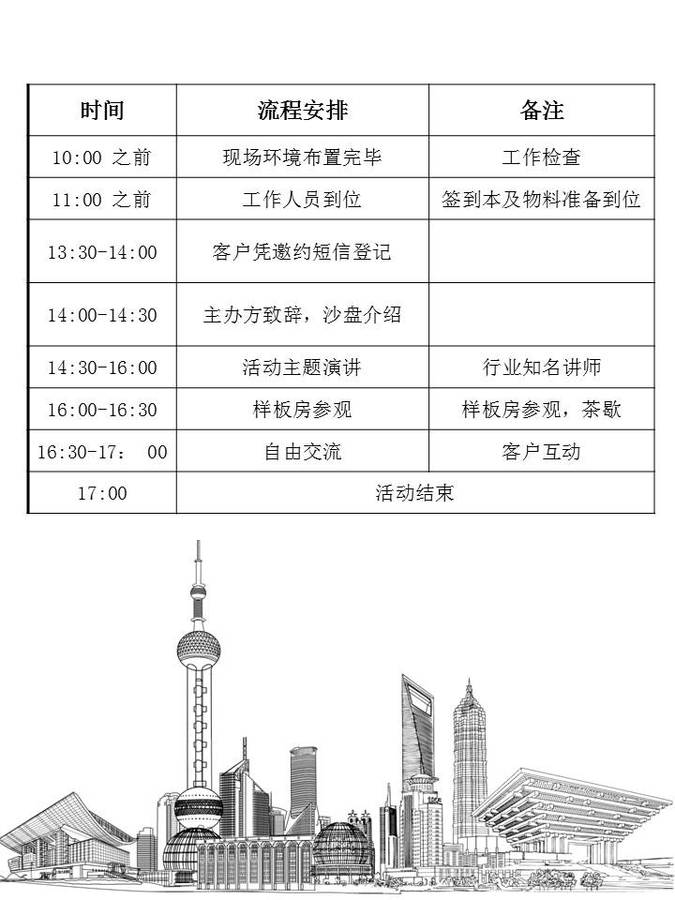 | 时间 | 流程安排 | 备注 |
|---|---|---|
| 10:00 之前 | 现场环境布置完毕 | 工作检查 |
| 11:00 之前 | 工作人员到位 | 签到本及物料准备到位 |
| 13:30-14:00 | 客户凭邀约短信登记 | |
| 14:00-14:30 | 主办方致辞，沙盘介绍 | |
| 14:30-16:00 | 活动主题演讲 | 行业知名讲师 |
| 16:00-16:30 | 样板房参观 | 样板房参观，茶歇 |
| 16:30-17： 00 | 自由交流 | 客户互动 |
| 17:00 | 活动结束 | |